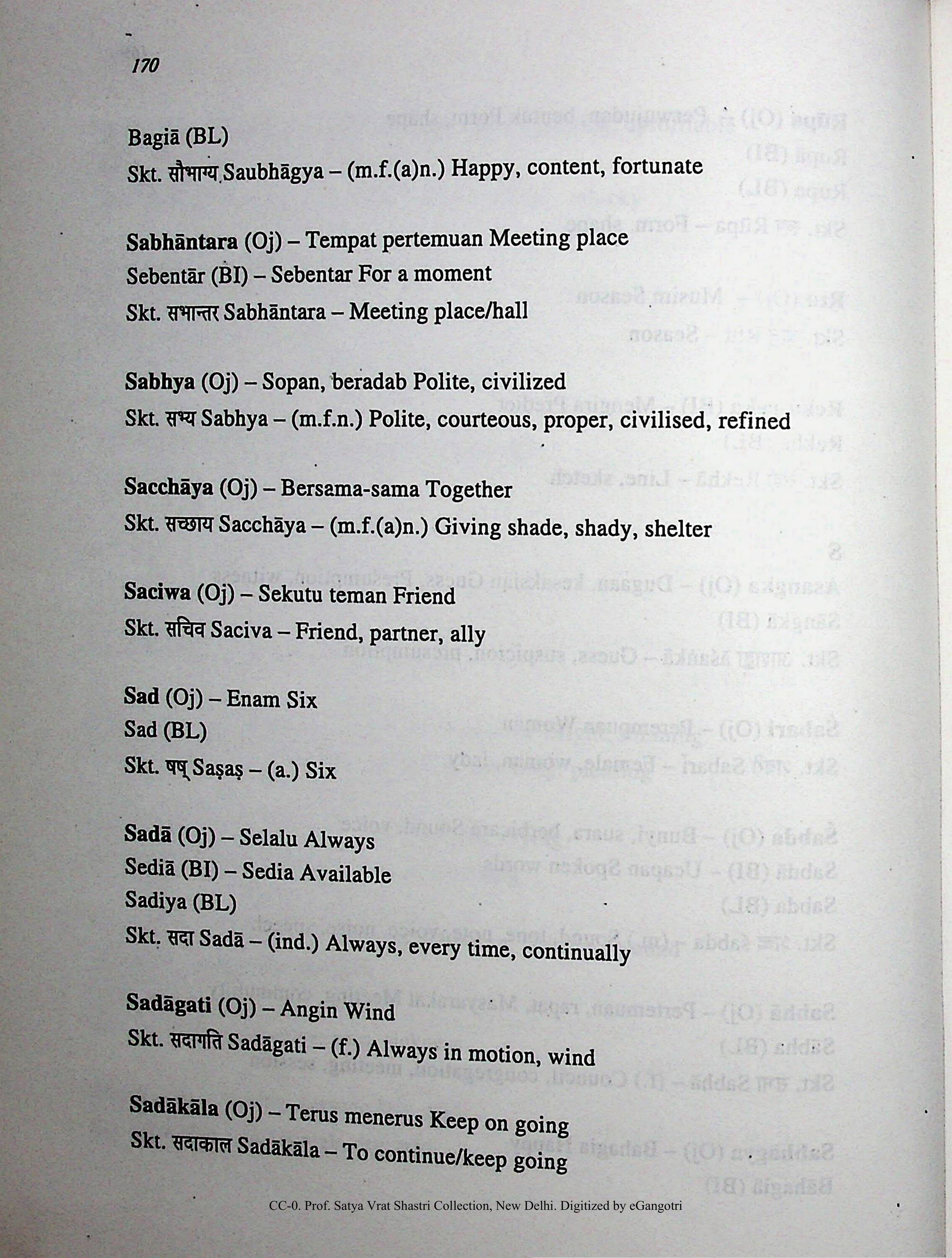 170

Bagiā (BL)
Skt. सौभाग्य Saubhāgya – (m.f.(a)n.) Happy, content, fortunate

Sabhāntara (Oj) – Tempat pertemuan Meeting place
Sebentār (BI) – Sebentar For a moment
Skt. सभान्तर Sabhāntara – Meeting place/hall

Sabhya (Oj) – Sopan, beradab Polite, civilized
Skt. सभ्य Sabhya – (m.f.n.) Polite, courteous, proper, civilised, refined

Sacchāya (Oj) – Bersama-sama Together
Skt. सच्छाय Sacchāya – (m.f.(a)n.) Giving shade, shady, shelter

Saciwa (Oj) – Sekutu teman Friend
Skt. सचिव Saciva – Friend, partner, ally

Sad (Oj) – Enam Six
Sad (BL)
Skt. षष् Saṣaṣ – (a.) Six

Sadā (Oj) – Selalu Always
Sediā (BI) – Sedia Available
Sadiya (BL)
Skt. सदा Sadā – (ind.) Always, every time, continually

Sadāgati (Oj) – Angin Wind
Skt. सदागति Sadāgati – (f.) Always in motion, wind

Sadākāla (Oj) – Terus menerus Keep on going
Skt. सदाकाल Sadākāla – To continue/keep going

CC-0. Prof. Satya Vrat Shastri Collection, New Delhi. Digitized by eGangotri